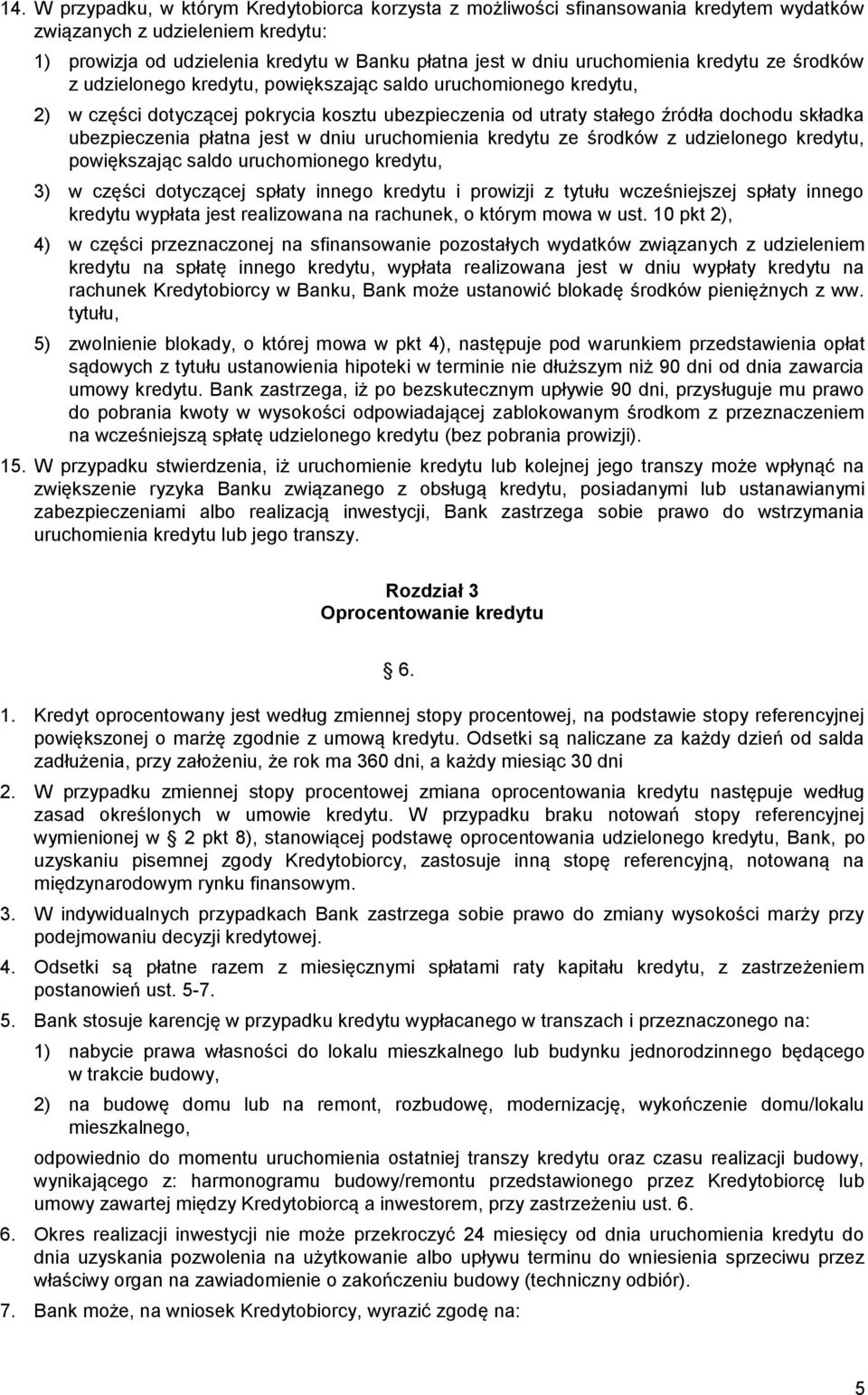 14. W przypadku, w którym Kredytobiorca korzysta z możliwości sfinansowania kredytem wydatków związanych z udzieleniem kredytu:

1) prowizja od udzielenia kredytu w Banku płatna jest w dniu uruchomienia kredytu ze środków z udzielonego kredytu, powiększając saldo uruchomionego kredytu,

2) w części dotyczącej pokrycia kosztu ubezpieczenia od utraty stałego źródła dochodu składka ubezpieczenia płatna jest w dniu uruchomienia kredytu ze środków z udzielonego kredytu, powiększając saldo uruchomionego kredytu,

3) w części dotyczącej spłaty innego kredytu i prowizji z tytułu wcześniejszej spłaty innego kredytu wypłata jest realizowana na rachunek, o którym mowa w ust. 10 pkt 2),

4) w części przeznaczonej na sfinansowanie pozostałych wydatków związanych z udzieleniem kredytu na spłatę innego kredytu, wypłata realizowana jest w dniu wypłaty kredytu na rachunek Kredytobiorcy w Banku, Bank może ustanowić blokadę środków pieniężnych z ww. tytułu,

5) zwolnienie blokady, o której mowa w pkt 4), następuje pod warunkiem przedstawienia opłat sądowych z tytułu ustanowienia hipoteki w terminie nie dłuższym niż 90 dni od dnia zawarcia umowy kredytu. Bank zastrzega, iż po bezskutecznym upływie 90 dni, przysługuje mu prawo do pobrania kwoty w wysokości odpowiadającej zablokowanym środkom z przeznaczeniem na wcześniejszą spłatę udzielonego kredytu (bez pobrania prowizji).

15. W przypadku stwierdzenia, iż uruchomienie kredytu lub kolejnej jego transzy może wpłynąć na zwiększenie ryzyka Banku związanego z obsługą kredytu, posiadanymi lub ustanawianymi zabezpieczeniami albo realizacją inwestycji, Bank zastrzega sobie prawo do wstrzymania uruchomienia kredytu lub jego transzy.

Rozdział 3
Oprocentowanie kredytu

6.

1. Kredyt oprocentowany jest według zmiennej stopy procentowej, na podstawie stopy referencyjnej powiększonej o marżę zgodnie z umową kredytu. Odsetki są naliczane za każdy dzień od salda zadłużenia, przy założeniu, że rok ma 360 dni, a każdy miesiąc 30 dni

2. W przypadku zmiennej stopy procentowej zmiana oprocentowania kredytu następuje według zasad określonych w umowie kredytu. W przypadku braku notowań stopy referencyjnej wymienionej w 2 pkt 8), stanowiącej podstawę oprocentowania udzielonego kredytu, Bank, po uzyskaniu pisemnej zgody Kredytobiorcy, zastosuje inną stopę referencyjną, notowaną na międzynarodowym rynku finansowym.

3. W indywidualnych przypadkach Bank zastrzega sobie prawo do zmiany wysokości marży przy podejmowaniu decyzji kredytowej.

4. Odsetki są płatne razem z miesięcznymi spłatami raty kapitału kredytu, z zastrzeżeniem postanowień ust. 5-7.

5. Bank stosuje karencję w przypadku kredytu wypłacanego w transzach i przeznaczonego na:

1) nabycie prawa własności do lokalu mieszkalnego lub budynku jednorodzinnego będącego w trakcie budowy,

2) na budowę domu lub na remont, rozbudowę, modernizację, wykończenie domu/lokalu mieszkalnego,

odpowiednio do momentu uruchomienia ostatniej transzy kredytu oraz czasu realizacji budowy, wynikającego z: harmonogramu budowy/remontu przedstawionego przez Kredytobiorcę lub umowy zawartej między Kredytobiorcą a inwestorem, przy zastrzeżeniu ust. 6.

6. Okres realizacji inwestycji nie może przekroczyć 24 miesięcy od dnia uruchomienia kredytu do dnia uzyskania pozwolenia na użytkowanie albo upływu terminu do wniesienia sprzeciwu przez właściwy organ na zawiadomienie o zakończeniu budowy (techniczny odbiór).

7. Bank może, na wniosek Kredytobiorcy, wyrazić zgodę na:

5